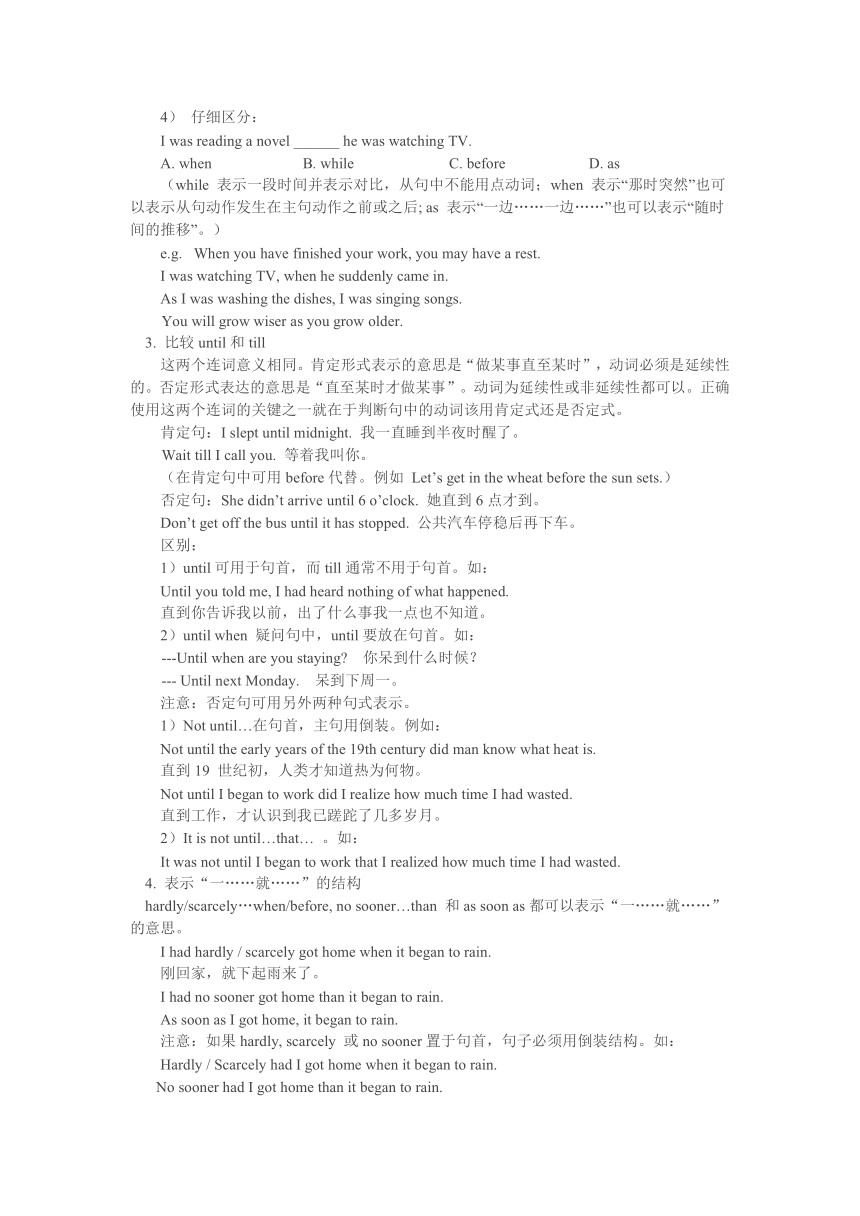 4） 仔细区分：

I was reading a novel ______ he was watching TV.

A. when B. while C. before D. as

（while 表示一段时间并表示对比，从句中不能用点动词；when 表示“那时突然”也可以表示从句动作发生在主句动作之前或之后; as 表示“一边……一边……”也可以表示“随时间的推移”。）

e.g. When you have finished your work, you may have a rest.

I was watching TV, when he suddenly came in.

As I was washing the dishes, I was singing songs.

You will grow wiser as you grow older.

3. 比较 until 和 till

这两个连词意义相同。肯定形式表示的意思是“做某事直至某时”，动词必须是延续性的。否定形式表达的意思是“直至某时才做某事”。动词为延续性或非延续性都可以。正确使用这两个连词的关键之一就在于判断句中的动词该用肯定式还是否定式。

肯定句：I slept until midnight. 我一直睡到半夜时醒了。

Wait till I call you. 等着我叫你。

（在肯定句中可用 before 代替。例如 Let’s get in the wheat before the sun sets.）

否定句：She didn’t arrive until 6 o’clock. 她直到 6 点才到。

Don’t get off the bus until it has stopped. 公共汽车停稳后再下车。

区别：

1）until 可用于句首，而 till 通常不用于句首。如：

Until you told me, I had heard nothing of what happened.

直到你告诉我以前，出了什么事我一点也不知道。

2）until when 疑问句中，until 要放在句首。如：

---Until when are you staying? 你呆到什么时候？

--- Until next Monday. 呆到下周一。

注意：否定句可用另外两种句式表示。

1）Not until…在句首，主句用倒装。例如：

Not until the early years of the 19th century did man know what heat is.

直到 19 世纪初，人类才知道热为何物。

Not until I began to work did I realize how much time I had wasted.

直到工作，才认识到我已蹉跎了几多岁月。

2）It is not until…that… 。如：

It was not until I began to work that I realized how much time I had wasted.

4. 表示“一……就……”的结构

hardly/scarcely…when/before, no sooner…than 和 as soon as 都可以表示“一……就……”的意思。

I had hardly / scarcely got home when it began to rain.

刚回家，就下起雨来了。

I had no sooner got home than it began to rain.

As soon as I got home, it began to rain.

注意：如果 hardly, scarcely 或 no sooner 置于句首，句子必须用倒装结构。如：

Hardly / Scarcely had I got home when it began to rain.

No sooner had I got home than it began to rain.